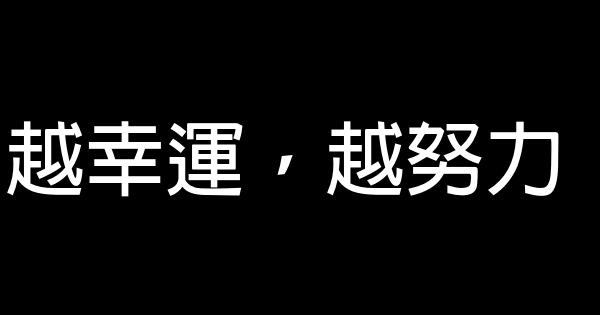 越幸運，越努力